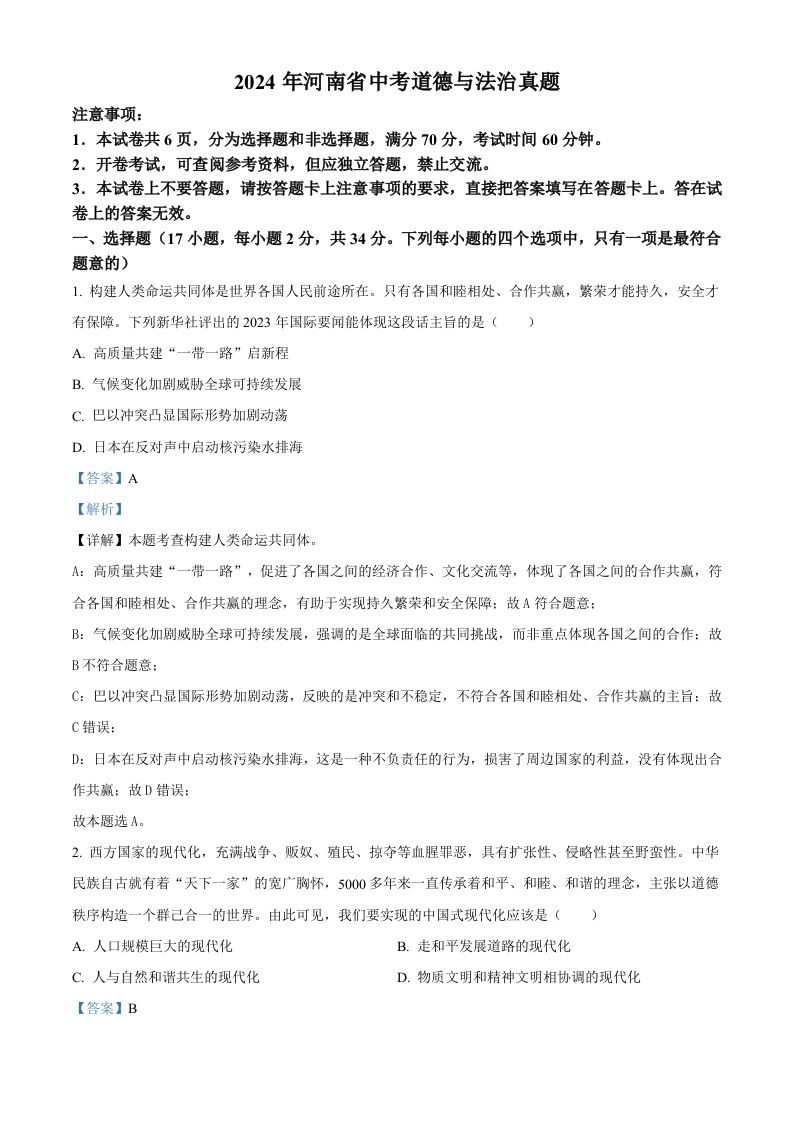 2024 年河南省中考道德与法治真题

注意事项：

1．本试卷共 6 页，分为选择题和非选择题，满分 70 分，考试时间 60 分钟。

2．开卷考试，可查阅参考资料，但应独立答题，禁止交流。

3．本试卷上不要答题，请按答题卡上注意事项的要求，直接把答案填写在答题卡上。答在试卷上的答案无效。

一、选择题（17 小题，每小题 2 分，共 34 分。下列每小题的四个选项中，只有一项是最符合题意的）

1. 构建人类命运共同体是世界各国人民前途所在。只有各国和睦相处、合作共赢，繁荣才能持久，安全才有保障。下列新华社评出的 2023 年国际要闻能体现这段话主旨的是（　　）

A. 高质量共建“一带一路”启新程

B. 气候变化加剧威胁全球可持续发展

C. 巴以冲突凸显国际形势加剧动荡

D. 日本在反对声中启动核污染水排海

【答案】A

【解析】

【详解】本题考查构建人类命运共同体。

A：高质量共建“一带一路”，促进了各国之间的经济合作、文化交流等，体现了各国之间的合作共赢，符合各国和睦相处、合作共赢的理念，有助于实现持久繁荣和安全保障；故 A 符合题意；

B：气候变化加剧威胁全球可持续发展，强调的是全球面临的共同挑战，而非重点体现各国之间的合作；故 B 不符合题意；

C：巴以冲突凸显国际形势加剧动荡，反映的是冲突和不稳定，不符合各国和睦相处、合作共赢的主旨；故 C 错误；

D：日本在反对声中启动核污染水排海，这是一种不负责任的行为，损害了周边国家的利益，没有体现出合作共赢；故 D 错误；

故本题选 A。

2. 西方国家的现代化，充满战争、贩奴、殖民、掠夺等血腥罪恶，具有扩张性、侵略性甚至野蛮性。中华民族自古就有着“天下一家”的宽广胸怀，5000 多年来一直传承着和平、和睦、和谐的理念，主张以道德秩序构造一个群己合一的世界。由此可见，我们要实现的中国式现代化应该是（　　）

A. 人口规模巨大的现代化

B. 走和平发展道路的现代化

C. 人与自然和谐共生的现代化

D. 物质文明和精神文明相协调的现代化

【答案】B